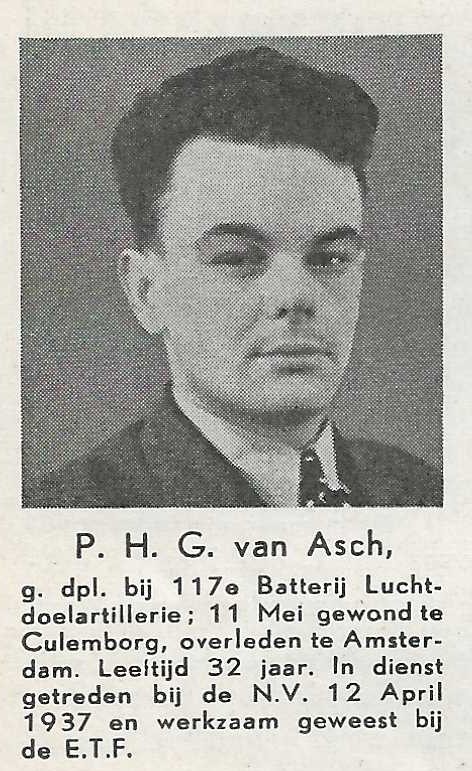 P. H. G. van Asch,

g. dpl. bij 117e Batterij Luchtdoelartillerie; 11 Mei gewond te Culemborg, overleden te Amsterdam. Leeftijd 32 jaar. In dienst getreden bij de N.V. 12 April 1937 en werkzaam geweest bij de E.T.F.